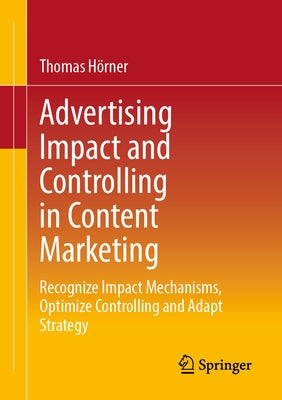 Thomas Hörner

Advertising Impact and Controlling in Content Marketing

Recognize Impact Mechanisms, Optimize Controlling and Adapt Strategy

Springer